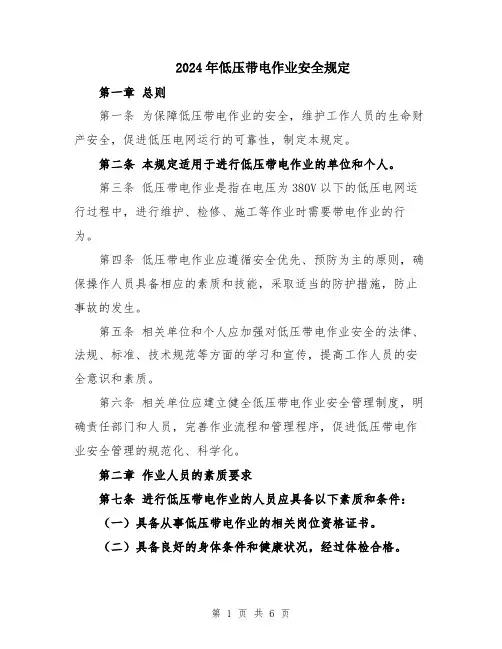 2024年低压带电作业安全规定

第一章 总则

第一条 为保障低压带电作业的安全，维护工作人员的生命财产安全，促进低压电网运行的可靠性，制定本规定。

第二条 本规定适用于进行低压带电作业的单位和个人。

第三条 低压带电作业是指在电压为380V以下的低压电网运行过程中，进行维护、检修、施工等作业时需要带电作业的行为。

第四条 低压带电作业应遵循安全优先、预防为主的原则，确保操作人员具备相应的素质和技能，采取适当的防护措施，防止事故的发生。

第五条 相关单位和个人应加强对低压带电作业安全的法律、法规、标准、技术规范等方面的学习和宣传，提高工作人员的安全意识和素质。

第六条 相关单位应建立健全低压带电作业安全管理制度，明确责任部门和人员，完善作业流程和管理程序，促进低压带电作业安全管理的规范化、科学化。

第二章 作业人员的素质要求

第七条 进行低压带电作业的人员应具备以下素质和条件：

（一）具备从事低压带电作业的相关岗位资格证书。

（二）具备良好的身体条件和健康状况，经过体检合格。

第 1 页 共 6 页